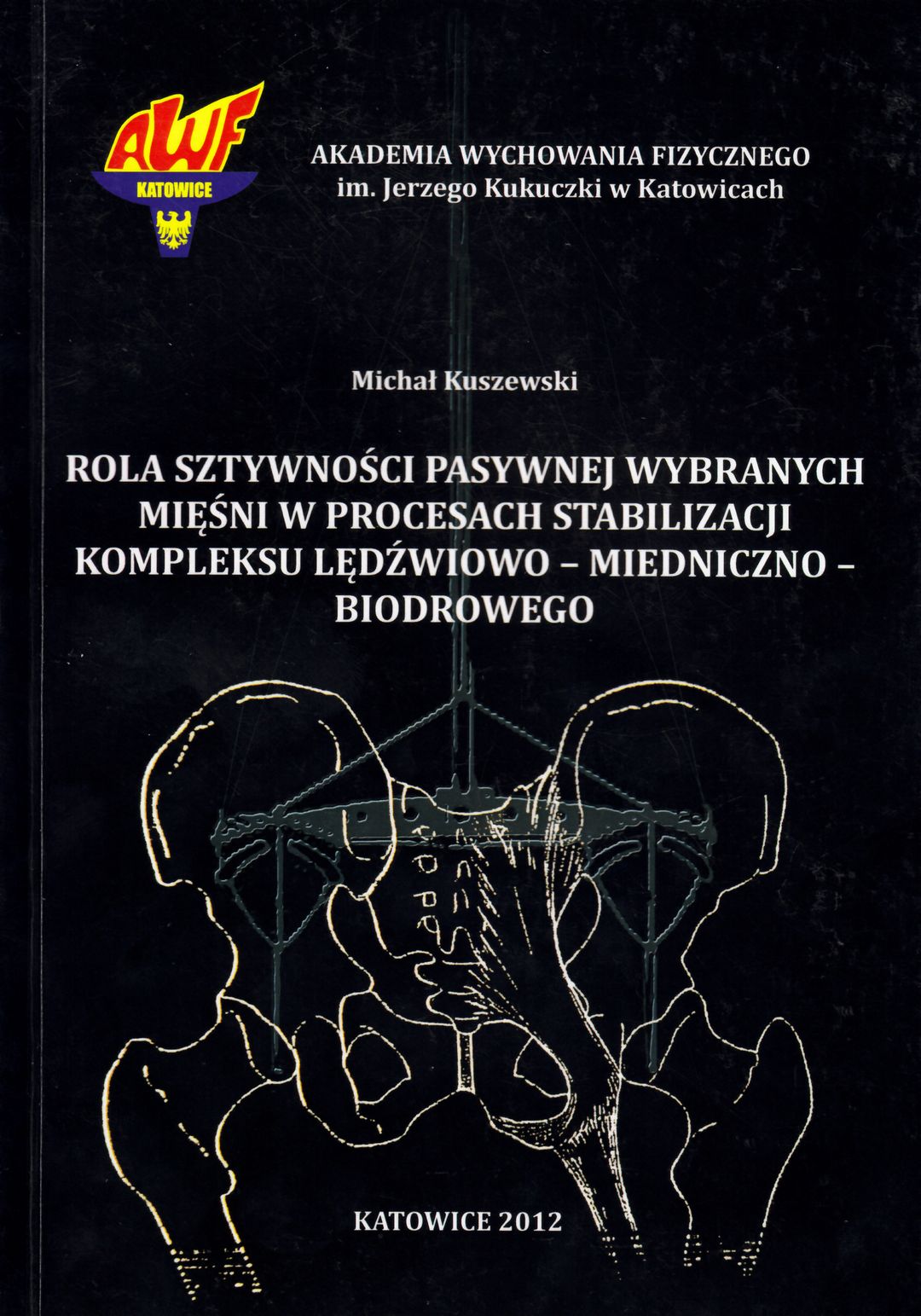 AWF
KATOWICE

AKADEMIA WYCHOWANIA FIZYCZNEGO
im. Jerzego Kukuczki w Katowicach

Michał Kuszewski

ROLA SZTYWNOŚCI PASYWNEJ WYBRANYCH MIĘŚNI W PROCESACH STABILIZACJI KOMPLEKSU LĘDŹWIOWO – MIEDNICZNO – BIODROWEGO

KATOWICE 2012